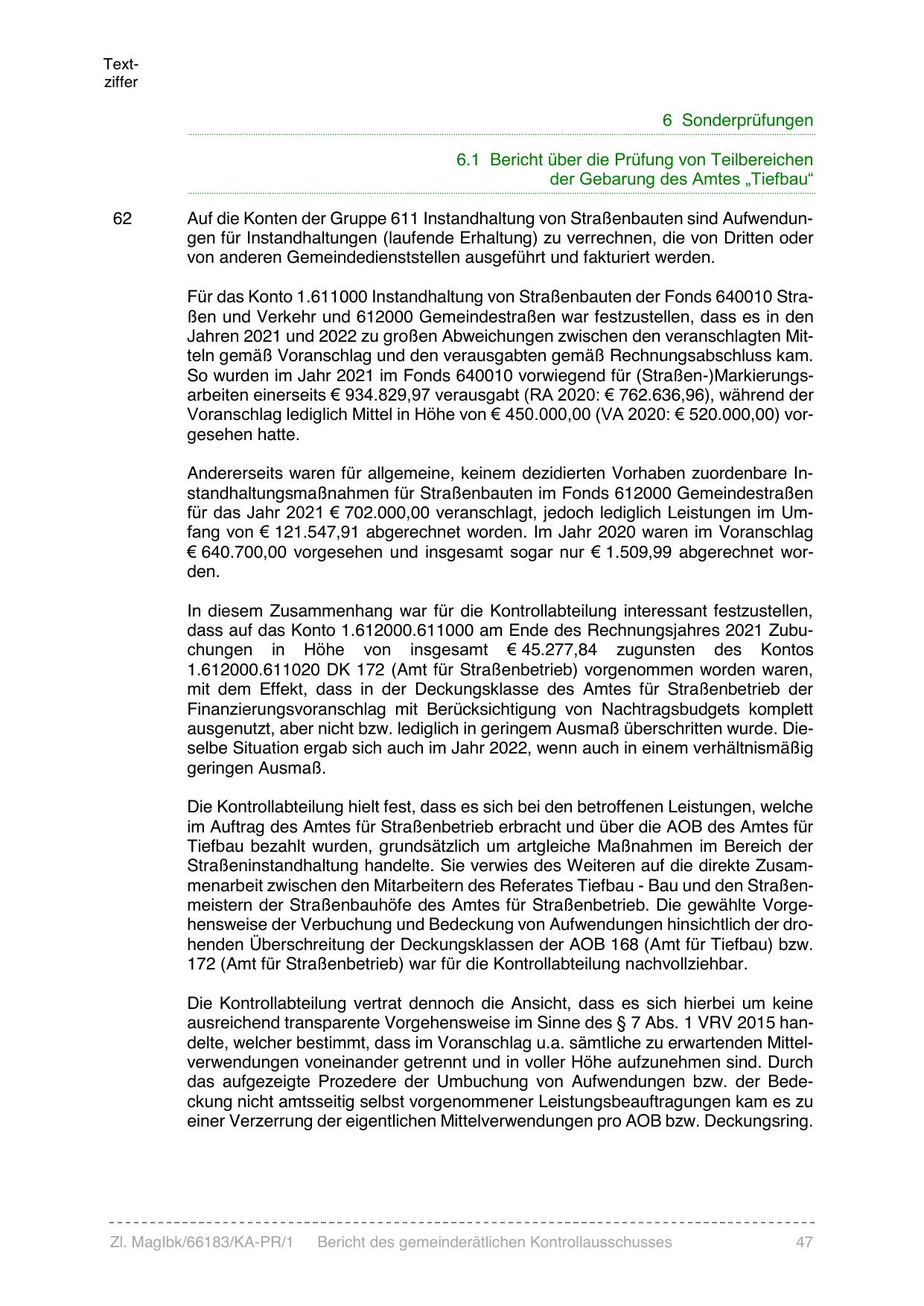 Textziffer

6 Sonderprüfungen

6.1 Bericht über die Prüfung von Teilbereichen der Gebarung des Amtes „Tiefbau“

62

Auf die Konten der Gruppe 611 Instandhaltung von Straßenbauten sind Aufwendungen für Instandhaltungen (laufende Erhaltung) zu verrechnen, die von Dritten oder von anderen Gemeindedienststellen ausgeführt und fakturiert werden.

Für das Konto 1.611000 Instandhaltung von Straßenbauten der Fonds 640010 Straßen und Verkehr und 612000 Gemeindestraßen war festzustellen, dass es in den Jahren 2021 und 2022 zu großen Abweichungen zwischen den veranschlagten Mitteln gemäß Voranschlag und den verausgabten gemäß Rechnungsabschluss kam. So wurden im Jahr 2021 im Fonds 640010 vorwiegend für (Straßen-)Markierungsarbeiten einerseits € 934.829,97 verausgabt (RA 2020: € 762.636,96), während der Voranschlag lediglich Mittel in Höhe von € 450.000,00 (VA 2020: € 520.000,00) vorgesehen hatte.

Andererseits waren für allgemeine, keinem dezidierten Vorhaben zuordenbare Instandhaltungsmaßnahmen für Straßenbauten im Fonds 612000 Gemeindestraßen für das Jahr 2021 € 702.000,00 veranschlagt, jedoch lediglich Leistungen im Umfang von € 121.547,91 abgerechnet worden. Im Jahr 2020 waren im Voranschlag € 640.700,00 vorgesehen und insgesamt sogar nur € 1.509,99 abgerechnet worden.

In diesem Zusammenhang war für die Kontrollabteilung interessant festzustellen, dass auf das Konto 1.612000.611000 am Ende des Rechnungsjahres 2021 Zubuchungen in Höhe von insgesamt € 45.277,84 zugunsten des Kontos 1.612000.611020 DK 172 (Amt für Straßenbetrieb) vorgenommen worden waren, mit dem Effekt, dass in der Deckungsklasse des Amtes für Straßenbetrieb der Finanzierungsvoranschlag mit Berücksichtigung von Nachtragsbudgets komplett ausgenutzt, aber nicht bzw. lediglich in geringem Ausmaß überschritten wurde. Dieselbe Situation ergab sich auch im Jahr 2022, wenn auch in einem verhältnismäßig geringen Ausmaß.

Die Kontrollabteilung hielt fest, dass es sich bei den betroffenen Leistungen, welche im Auftrag des Amtes für Straßenbetrieb erbracht und über die AOB des Amtes für Tiefbau bezahlt wurden, grundsätzlich um artgleiche Maßnahmen im Bereich der Straßeninstandhaltung handelte. Sie verwies des Weiteren auf die direkte Zusammenarbeit zwischen den Mitarbeitern des Referates Tiefbau - Bau und den Straßenmeistern der Straßenbauhöfe des Amtes für Straßenbetrieb. Die gewählte Vorgehensweise der Verbuchung und Bedeckung von Aufwendungen hinsichtlich der drohenden Überschreitung der Deckungsklassen der AOB 168 (Amt für Tiefbau) bzw. 172 (Amt für Straßenbetrieb) war für die Kontrollabteilung nachvollziehbar.

Die Kontrollabteilung vertrat dennoch die Ansicht, dass es sich hierbei um keine ausreichend transparente Vorgehensweise im Sinne des § 7 Abs. 1 VRV 2015 handelte, welcher bestimmt, dass im Voranschlag u.a. sämtliche zu erwartenden Mittelverwendungen voneinander getrennt und in voller Höhe aufzunehmen sind. Durch das aufgezeigte Prozedere der Umbuchung von Aufwendungen bzw. der Bedeckung nicht amtsseitig selbst vorgenommener Leistungsbeauftragungen kam es zu einer Verzerrung der eigentlichen Mittelverwendungen pro AOB bzw. Deckungsring.

Zl. MagIbk/66183/KA-PR/1 Bericht des gemeinderätlichen Kontrollausschusses 47